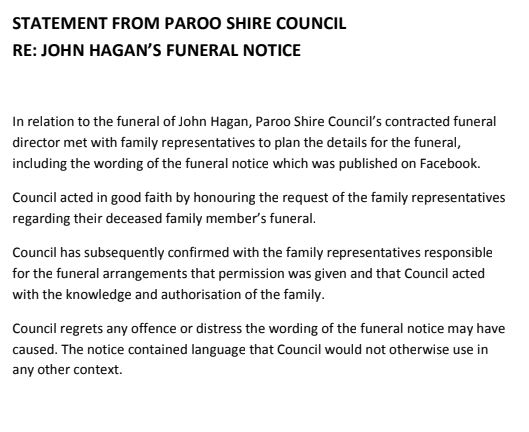 STATEMENT FROM PAROO SHIRE COUNCIL
RE: JOHN HAGAN'S FUNERAL NOTICE

In relation to the funeral of John Hagan, Paroo Shire Council's contracted funeral director met with family representatives to plan the details for the funeral, including the wording of the funeral notice which was published on Facebook.

Council acted in good faith by honouring the request of the family representatives regarding their deceased family member's funeral.

Council has subsequently confirmed with the family representatives responsible for the funeral arrangements that permission was given and that Council acted with the knowledge and authorisation of the family.

Council regrets any offence or distress the wording of the funeral notice may have caused. The notice contained language that Council would not otherwise use in any other context.